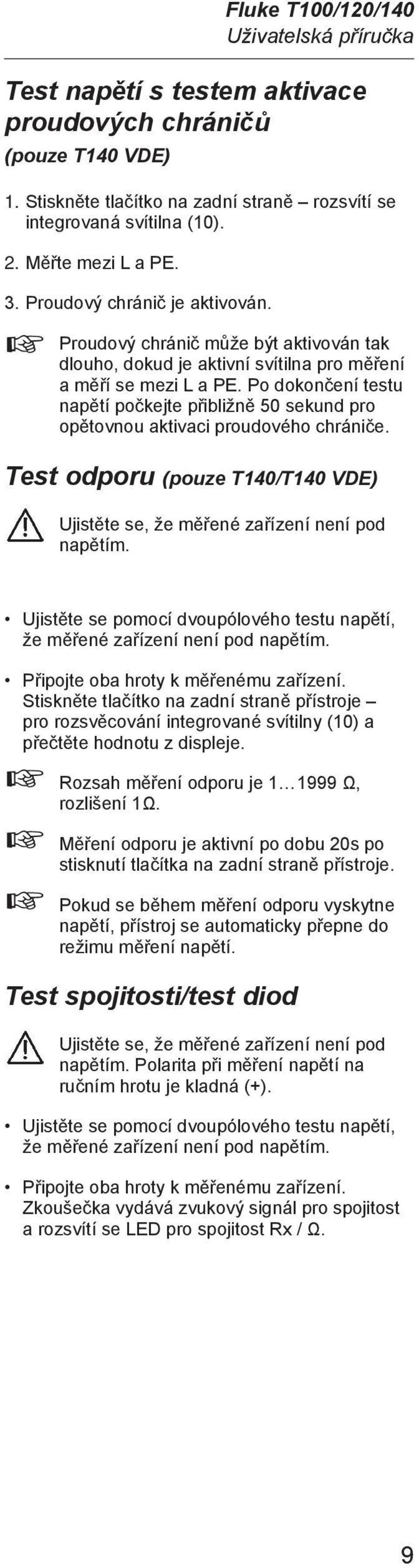 Fluke T100/120/140
Uživatelská příručka

Test napětí s testem aktivace proudových chráničů (pouze T140 VDE)

1. Stiskněte tlačítko na zadní straně – rozsvítí se integrovaná svítilna (10).

2. Měřte mezi L a PE.

3. Proudový chránič je aktivován.

Proudový chránič může být aktivován tak dlouho, dokud je aktivní svítilna pro měření a měří se mezi L a PE. Po dokončení testu napětí počkejte přibližně 50 sekund pro opětovnou aktivaci proudového chrániče.

Test odporu (pouze T140/T140 VDE)

Ujistěte se, že měřené zařízení není pod napětím.

• Ujistěte se pomocí dvoupólového testu napětí, že měřené zařízení není pod napětím.

• Připojte oba hroty k měřenému zařízení. Stiskněte tlačítko na zadní straně přístroje – pro rozsvěcování integrované svítilny (10) a přečtěte hodnotu z displeje.

Rozsah měření odporu je 1…1999 Ω, rozlišení 1Ω.

Měření odporu je aktivní po dobu 20s po stisknutí tlačítka na zadní straně přístroje.

Pokud se během měření odporu vyskytne napětí, přístroj se automaticky přepne do režimu měření napětí.

Test spojitosti/test diod

Ujistěte se, že měřené zařízení není pod napětím. Polarita při měření napětí na ručním hrotu je kladná (+).

• Ujistěte se pomocí dvoupólového testu napětí, že měřené zařízení není pod napětím.

• Připojte oba hroty k měřenému zařízení. Zkoušečka vydává zvukový signál pro spojitost a rozsvítí se LED pro spojitost Rx / Ω.

9